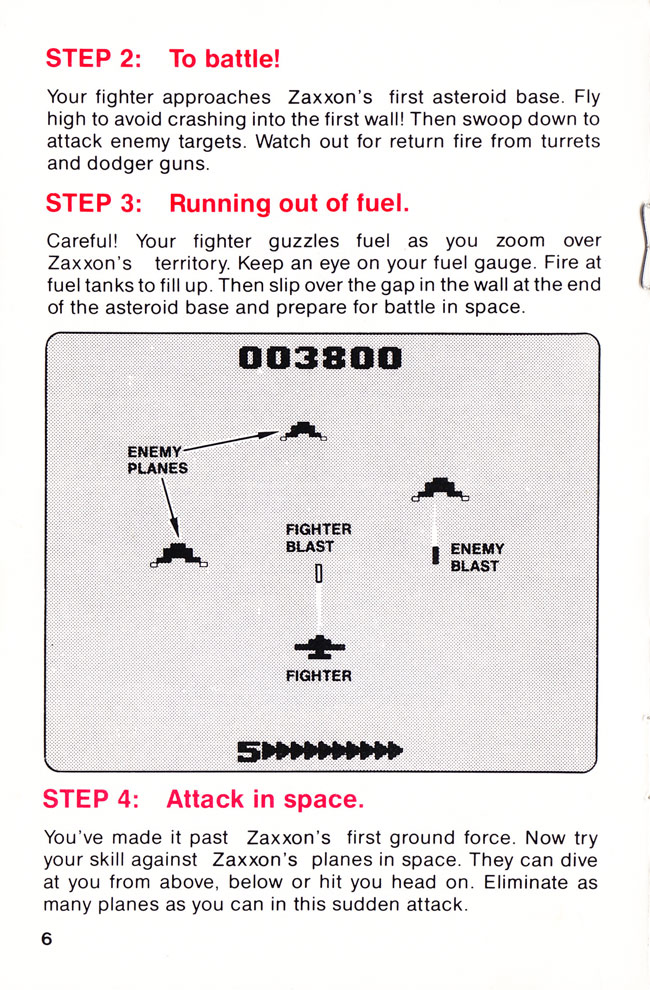 STEP 2: To battle!

Your fighter approaches Zaxxon's first asteroid base. Fly high to avoid crashing into the first wall! Then swoop down to attack enemy targets. Watch out for return fire from turrets and dodger guns.

STEP 3: Running out of fuel.

Careful! Your fighter guzzles fuel as you zoom over Zaxxon's territory. Keep an eye on your fuel gauge. Fire at fuel tanks to fill up. Then slip over the gap in the wall at the end of the asteroid base and prepare for battle in space.

003800

ENEMY PLANES

FIGHTER BLAST

ENEMY BLAST

FIGHTER

5

STEP 4: Attack in space.

You've made it past Zaxxon's first ground force. Now try your skill against Zaxxon's planes in space. They can dive at you from above, below or hit you head on. Eliminate as many planes as you can in this sudden attack.

6